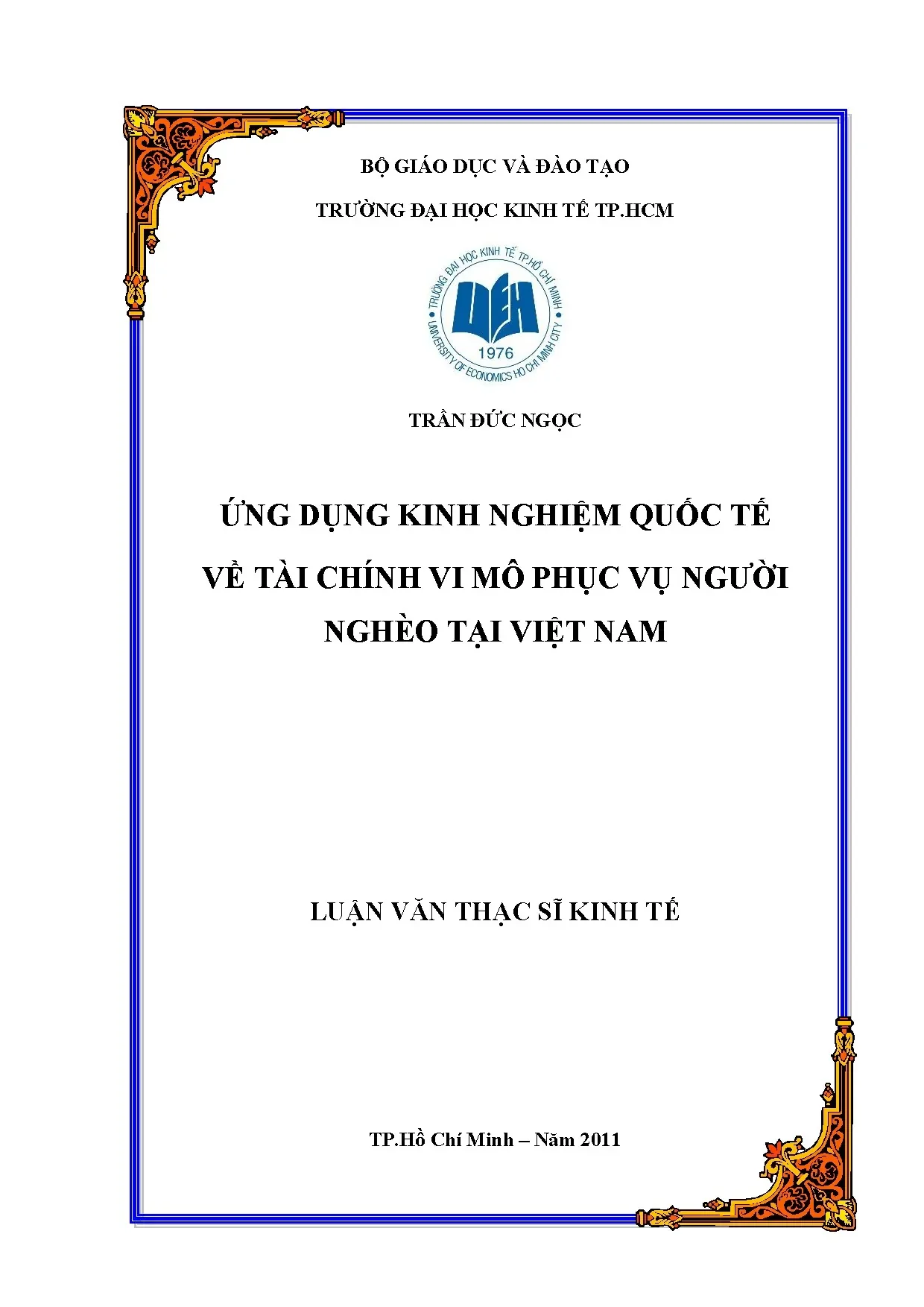 BỘ GIÁO DỤC VÀ ĐÀO TẠO

TRƯỜNG ĐẠI HỌC KINH TẾ TP.HCM

TRƯỜNG ĐẠI HỌC KINH TẾ TP.HỒ CHÍ MINH
UEH
1976
UNIVERSITY OF ECONOMICS HO CHI MINH CITY

TRẦN ĐỨC NGỌC

ỨNG DỤNG KINH NGHIỆM QUỐC TẾ VỀ TÀI CHÍNH VI MÔ PHỤC VỤ NGƯỜI NGHÈO TẠI VIỆT NAM

LUẬN VĂN THẠC SĨ KINH TẾ

TP.Hồ Chí Minh – Năm 2011